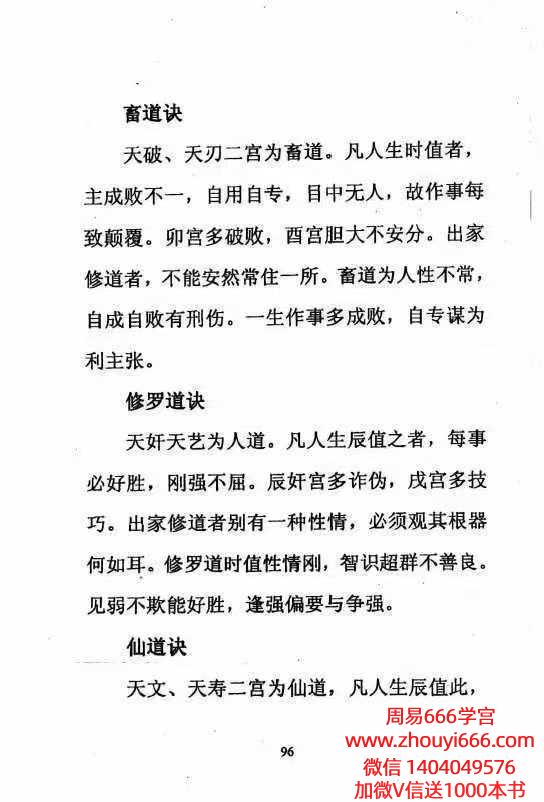 畜道诀

天破、天刃二宫为畜道。凡人生时值者，主成败不一，自用自专，目中无人，故作事每致颠覆。卯宫多破败，酉宫胆大不安分。出家修道者，不能安然常住一所。畜道为人性不常，自成自败有刑伤。一生作事多成败，自专谋为利主张。

修罗道诀

天奸天艺为人道。凡人生辰值之者，每事必好胜，刚强不屈。辰奸宫多诈伪，戌宫多技巧。出家修道者别有一种性情，必须观其根器何如耳。修罗道时值性情刚，智识超群不善良。见弱不欺能好胜，逢强偏要与争强。

仙道诀

天文、天寿二宫为仙道，凡人生辰值此，

96

周易666学宫
www.zhouyi666.com
微信 1404049576
加微V信送1000本书